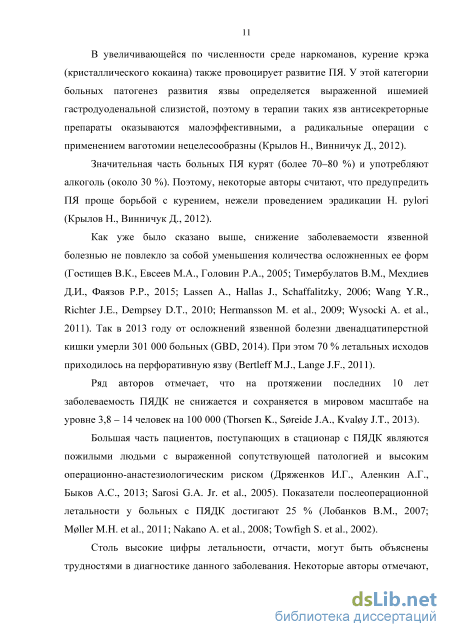 11

В увеличивающейся по численности среде наркоманов, курение крэка (кристаллического кокаина) также провоцирует развитие ПЯ. У этой категории больных патогенез развития язвы определяется выраженной ишемией гастродуоденальной слизистой, поэтому в терапии таких язв антисекреторные препараты оказываются малоэффективными, а радикальные операции с применением ваготомии нецелесообразны (Крылов Н., Винничук Д., 2012).

Значительная часть больных ПЯ курят (более 70–80 %) и употребляют алкоголь (около 30 %). Поэтому, некоторые авторы считают, что предупредить ПЯ проще борьбой с курением, нежели проведением эрадикации H. pylori (Крылов Н., Винничук Д., 2012).

Как уже было сказано выше, снижение заболеваемости язвенной болезнью не повлекло за собой уменьшения количества осложненных ее форм (Гостищев В.К., Евсеев М.А., Головин Р.А., 2005; Тимербулатов В.М., Мехдиев Д.И., Фаязов Р.Р., 2015; Lassen A., Hallas J., Schaffalitzky, 2006; Wang Y.R., Richter J.E., Dempsey D.T., 2010; Hermansson M. et al., 2009; Wysocki A. et al., 2011). Так в 2013 году от осложнений язвенной болезни двенадцатиперстной кишки умерли 301 000 больных (GBD, 2014). При этом 70 % летальных исходов приходилось на перфоративную язву (Bertleff M.J., Lange J.F., 2011).

Ряд авторов отмечает, что на протяжении последних 10 лет заболеваемость ПЯДК не снижается и сохраняется в мировом масштабе на уровне 3,8 – 14 человек на 100 000 (Thorsen K., Søreide J.A., Kvaløy J.T., 2013).

Большая часть пациентов, поступающих в стационар с ПЯДК являются пожилыми людьми с выраженной сопутствующей патологией и высоким операционно-анастезиологическим риском (Дряженков И.Г., Аленкин А.Г., Быков А.С., 2013; Sarosi G.A. Jr. et al., 2005). Показатели послеоперационной летальности у больных с ПЯДК достигают 25 % (Лобанков В.М., 2007; Møller M.H. et al., 2011; Nakano A. et al., 2008; Towfigh S. et al., 2002).

Столь высокие цифры летальности, отчасти, могут быть объяснены трудностями в диагностике данного заболевания. Некоторые авторы отмечают,

dsLib.net
библиотека диссертаций